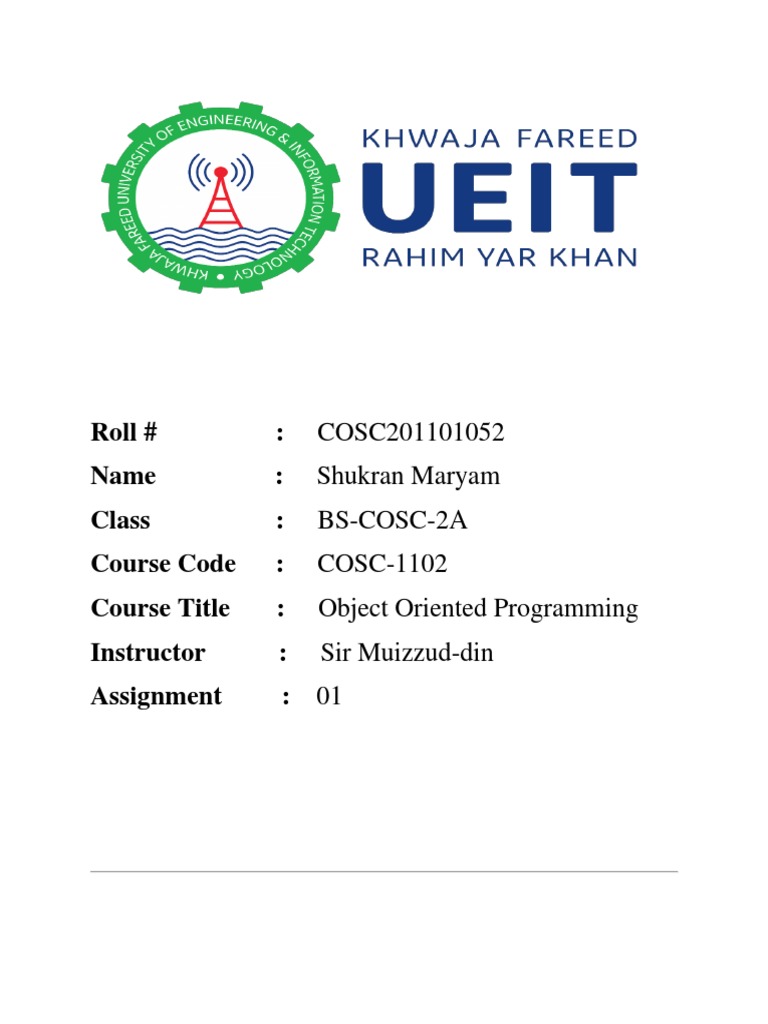 KHWAJA FAREED UNIVERSITY OF ENGINEERING & INFORMATION TECHNOLOGY

KHWAJA FAREED
UEIT
RAHIM YAR KHAN

Roll # : COSC201101052
Name : Shukran Maryam
Class : BS-COSC-2A
Course Code : COSC-1102
Course Title : Object Oriented Programming
Instructor : Sir Muizzud-din
Assignment : 01